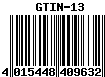 GTIN-13

4 015448 409632